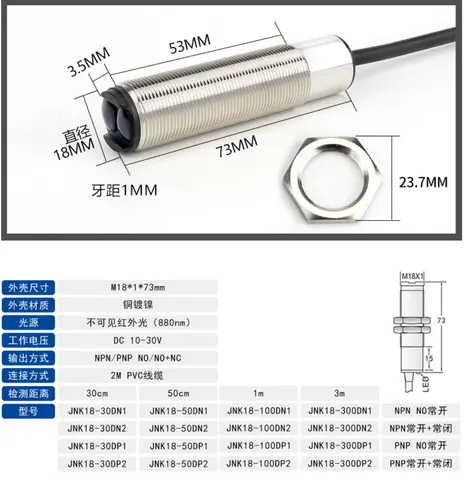 3.5MM

53MM

直径
18MM

73MM

牙距1MM

23.7MM

外壳尺寸 M18*1*73mm

外壳材质 铜镀镍

光源 不可见红外光(880nm)

工作电压 DC 10-30V

输出方式 NPN/PNP NO/NO+NC

连接方式 2M PVC线缆

| 检测距离 | 30cm | 50cm | 1m | 3m | |
|---|---|---|---|---|---|
| 型号 | JNK18-30DN1 | JNK18-50DN1 | JNK18-100DN1 | JNK18-300DN1 | NPN NO常开 |
| | JNK18-30DN2 | JNK18-50DN2 | JNK18-100DN2 | JNK18-300DN2 | NPN常开+常闭 |
| | JNK18-30DP1 | JNK18-50DP1 | JNK18-100DP1 | JNK18-300DP1 | PNP NO常开 |
| | JNK18-30DP2 | JNK18-50DP2 | JNK18-100DP2 | JNK18-300DP2 | PNP常开+常闭 |

M18X1
73
15
LED